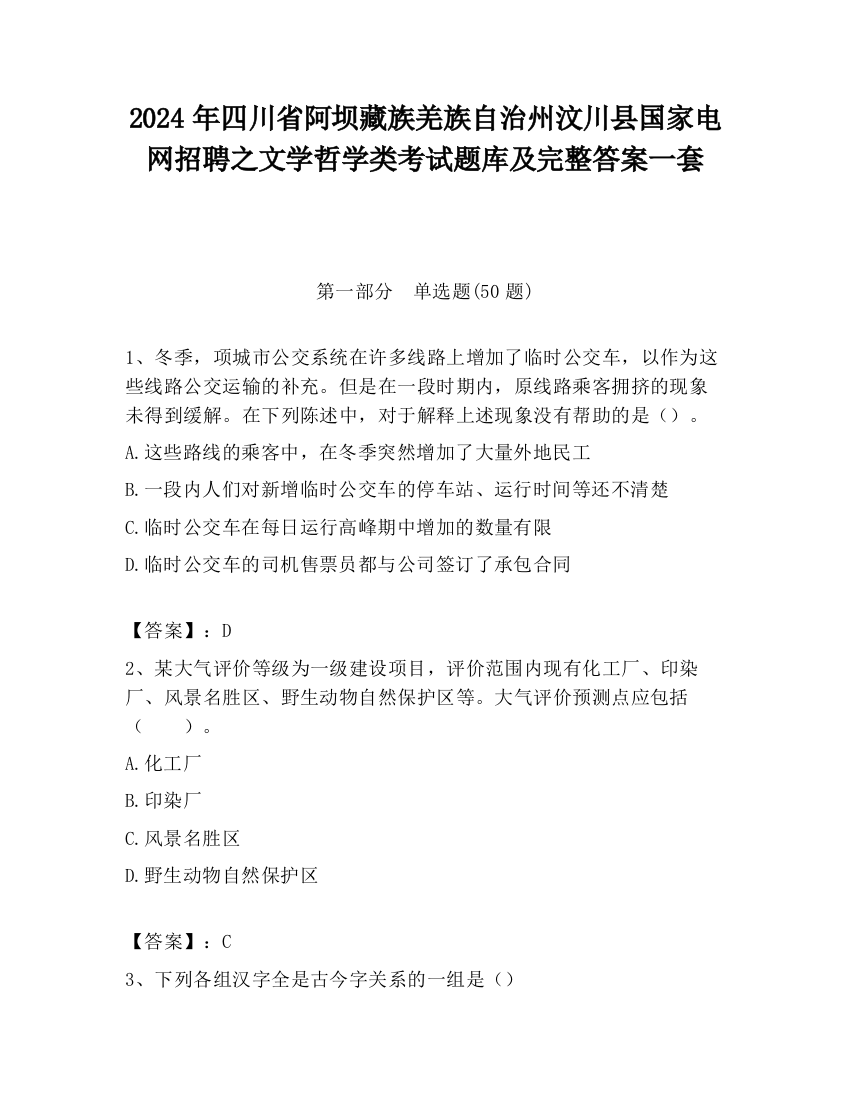 2024 年四川省阿坝藏族羌族自治州汶川县国家电网招聘之文学哲学类考试题库及完整答案一套

第一部分　单选题(50 题)

1、冬季，项城市公交系统在许多线路上增加了临时公交车，以作为这些线路公交运输的补充。但是在一段时期内，原线路乘客拥挤的现象未得到缓解。在下列陈述中，对于解释上述现象没有帮助的是（）。

A.这些路线的乘客中，在冬季突然增加了大量外地民工

B.一段内人们对新增临时公交车的停车站、运行时间等还不清楚

C.临时公交车在每日运行高峰期中增加的数量有限

D.临时公交车的司机售票员都与公司签订了承包合同

【答案】：D

2、某大气评价等级为一级建设项目，评价范围内现有化工厂、印染厂、风景名胜区、野生动物自然保护区等。大气评价预测点应包括（　　）。

A.化工厂

B.印染厂

C.风景名胜区

D.野生动物自然保护区

【答案】：C

3、下列各组汉字全是古今字关系的一组是（）